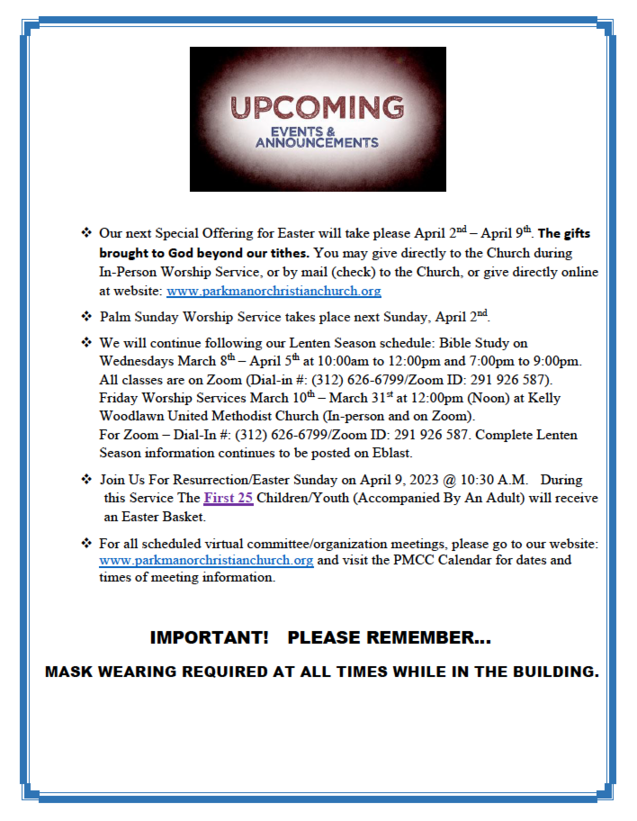 UPCOMING
EVENTS &
ANNOUNCEMENTS

❖ Our next Special Offering for Easter will take please April 2$^{nd}$ – April 9$^{th}$. The gifts brought to God beyond our tithes. You may give directly to the Church during In-Person Worship Service, or by mail (check) to the Church, or give directly online at website: www.parkmanorchristianchurch.org

❖ Palm Sunday Worship Service takes place next Sunday, April 2$^{nd}$.

❖ We will continue following our Lenten Season schedule: Bible Study on Wednesdays March 8$^{th}$ – April 5$^{th}$ at 10:00am to 12:00pm and 7:00pm to 9:00pm. All classes are on Zoom (Dial-in #: (312) 626-6799/Zoom ID: 291 926 587). Friday Worship Services March 10$^{th}$ – March 31$^{st}$ at 12:00pm (Noon) at Kelly Woodlawn United Methodist Church (In-person and on Zoom). For Zoom – Dial-In #: (312) 626-6799/Zoom ID: 291 926 587. Complete Lenten Season information continues to be posted on Eblast.

❖ Join Us For Resurrection/Easter Sunday on April 9, 2023 @ 10:30 A.M. During this Service The First 25 Children/Youth (Accompanied By An Adult) will receive an Easter Basket.

❖ For all scheduled virtual committee/organization meetings, please go to our website: www.parkmanorchristianchurch.org and visit the PMCC Calendar for dates and times of meeting information.

IMPORTANT! PLEASE REMEMBER...

MASK WEARING REQUIRED AT ALL TIMES WHILE IN THE BUILDING.